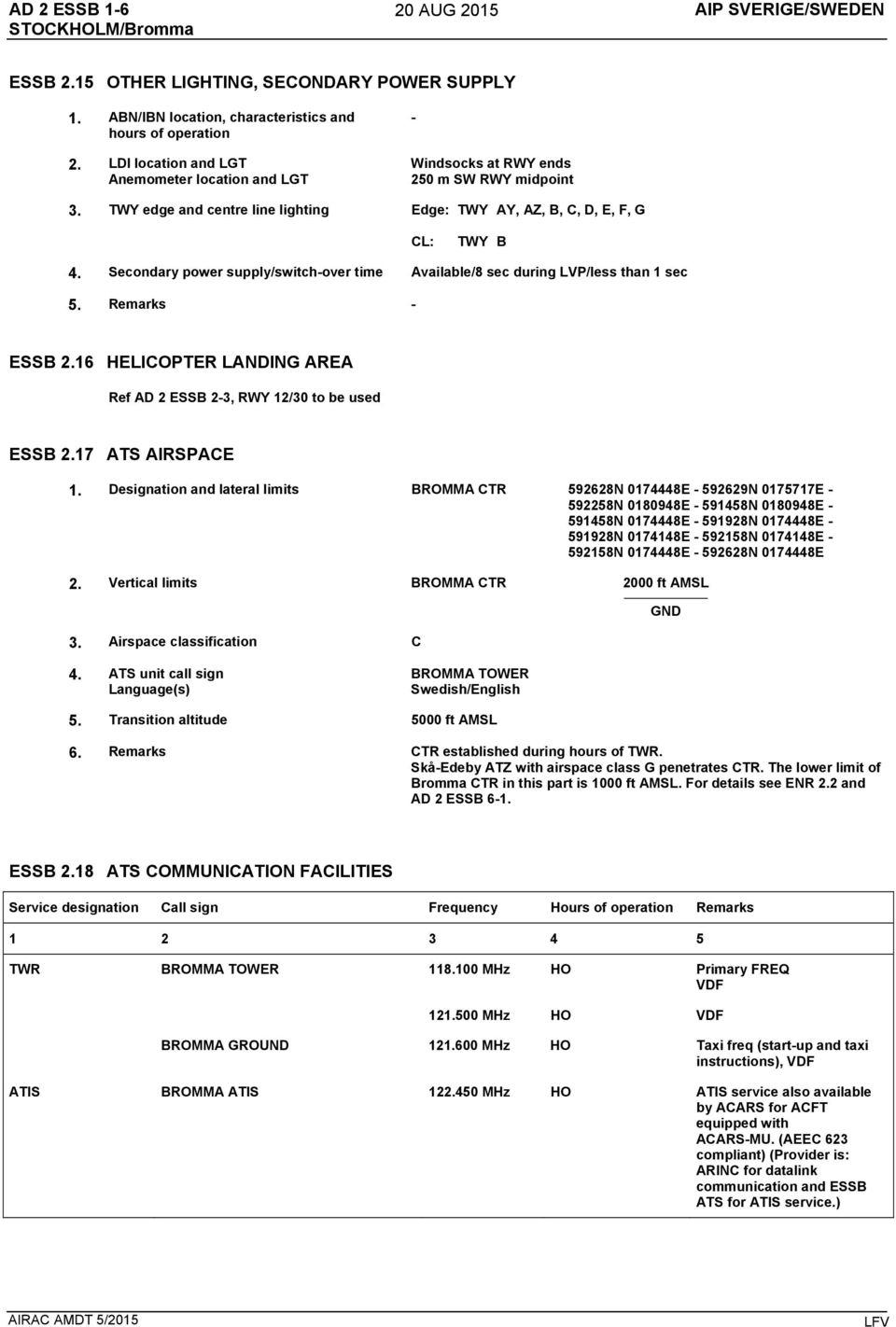 AD 2 ESSB 1-6
STOCKHOLM/Bromma

20 AUG 2015

AIP SVERIGE/SWEDEN

ESSB 2.15 OTHER LIGHTING, SECONDARY POWER SUPPLY

1. ABN/IBN location, characteristics and hours of operation -

2. LDI location and LGT Anemometer location and LGT Windsocks at RWY ends 250 m SW RWY midpoint

3. TWY edge and centre line lighting Edge: TWY AY, AZ, B, C, D, E, F, G

CL: TWY B

4. Secondary power supply/switch-over time Available/8 sec during LVP/less than 1 sec

5. Remarks -

ESSB 2.16 HELICOPTER LANDING AREA

Ref AD 2 ESSB 2-3, RWY 12/30 to be used

ESSB 2.17 ATS AIRSPACE

1. Designation and lateral limits BROMMA CTR 592628N 0174448E - 592629N 0175717E - 592258N 0180948E - 591458N 0180948E - 591458N 0174448E - 591928N 0174448E - 591928N 0174148E - 592158N 0174148E - 592158N 0174448E - 592628N 0174448E

2. Vertical limits BROMMA CTR 2000 ft AMSL

GND

3. Airspace classification C

4. ATS unit call sign Language(s) BROMMA TOWER Swedish/English

5. Transition altitude 5000 ft AMSL

6. Remarks CTR established during hours of TWR. Skå-Edeby ATZ with airspace class G penetrates CTR. The lower limit of Bromma CTR in this part is 1000 ft AMSL. For details see ENR 2.2 and AD 2 ESSB 6-1.

ESSB 2.18 ATS COMMUNICATION FACILITIES

| Service designation | Call sign | Frequency | Hours of operation | Remarks |
|---|---|---|---|---|
| 1 | 2 | 3 | 4 | 5 |
| TWR | BROMMA TOWER | 118.100 MHz | HO | Primary FREQ VDF |
| | | 121.500 MHz | HO | VDF |
| | BROMMA GROUND | 121.600 MHz | HO | Taxi freq (start-up and taxi instructions), VDF |
| ATIS | BROMMA ATIS | 122.450 MHz | HO | ATIS service also available by ACARS for ACFT equipped with ACARS-MU. (AEEC 623 compliant) (Provider is: ARINC for datalink communication and ESSB ATS for ATIS service.) |

AIRAC AMDT 5/2015

LFV